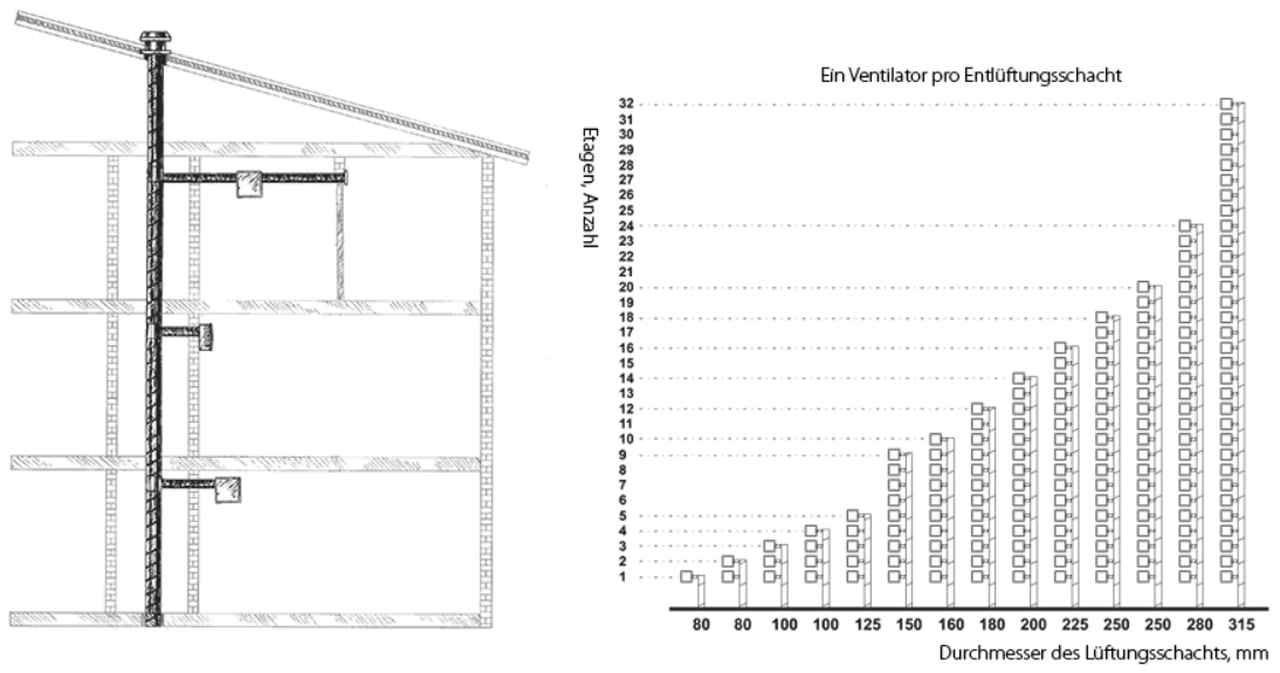 Ein Ventilator pro Entlüftungsschacht

Etagen, Anzahl

32
31
30
29
28
27
26
25
24
23
22
21
20
19
18
17
16
15
14
13
12
11
10
9
8
7
6
5
4
3
2
1

80 80 100 100 125 150 160 180 200 225 250 250 280 315

Durchmesser des Lüftungsschachts, mm